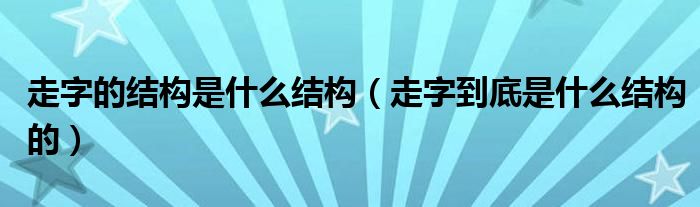 走字的结构是什么结构（走字到底是什么结构的）